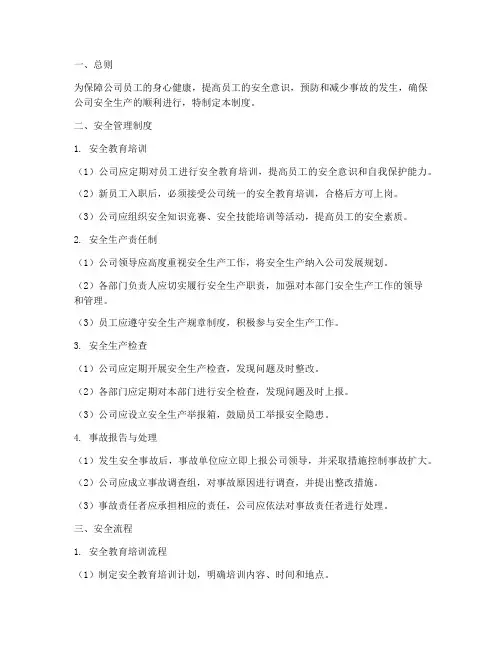 一、总则

为保障公司员工的身心健康，提高员工的安全意识，预防和减少事故的发生，确保公司安全生产的顺利进行，特制定本制度。

二、安全管理制度

1. 安全教育培训

（1）公司应定期对员工进行安全教育培训，提高员工的安全意识和自我保护能力。

（2）新员工入职后，必须接受公司统一的安全教育培训，合格后方可上岗。

（3）公司应组织安全知识竞赛、安全技能培训等活动，提高员工的安全素质。

2. 安全生产责任制

（1）公司领导应高度重视安全生产工作，将安全生产纳入公司发展规划。

（2）各部门负责人应切实履行安全生产职责，加强对本部门安全生产工作的领导和管理。

（3）员工应遵守安全生产规章制度，积极参与安全生产工作。

3. 安全生产检查

（1）公司应定期开展安全生产检查，发现问题及时整改。

（2）各部门应定期对本部门进行安全检查，发现问题及时上报。

（3）公司应设立安全生产举报箱，鼓励员工举报安全隐患。

4. 事故报告与处理

（1）发生安全事故后，事故单位应立即上报公司领导，并采取措施控制事故扩大。

（2）公司应成立事故调查组，对事故原因进行调查，并提出整改措施。

（3）事故责任者应承担相应的责任，公司应依法对事故责任者进行处理。

三、安全流程

1. 安全教育培训流程

（1）制定安全教育培训计划，明确培训内容、时间和地点。